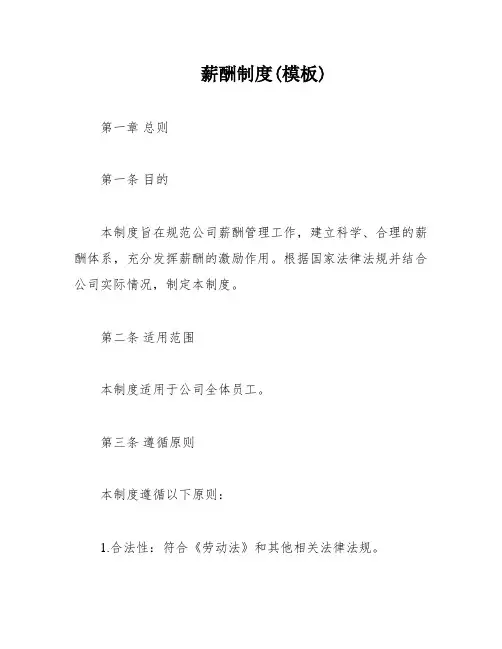 薪酬制度(模板)

第一章 总则

第一条 目的

本制度旨在规范公司薪酬管理工作，建立科学、合理的薪酬体系，充分发挥薪酬的激励作用。根据国家法律法规并结合公司实际情况，制定本制度。

第二条 适用范围

本制度适用于公司全体员工。

第三条 遵循原则

本制度遵循以下原则：

1.合法性：符合《劳动法》和其他相关法律法规。